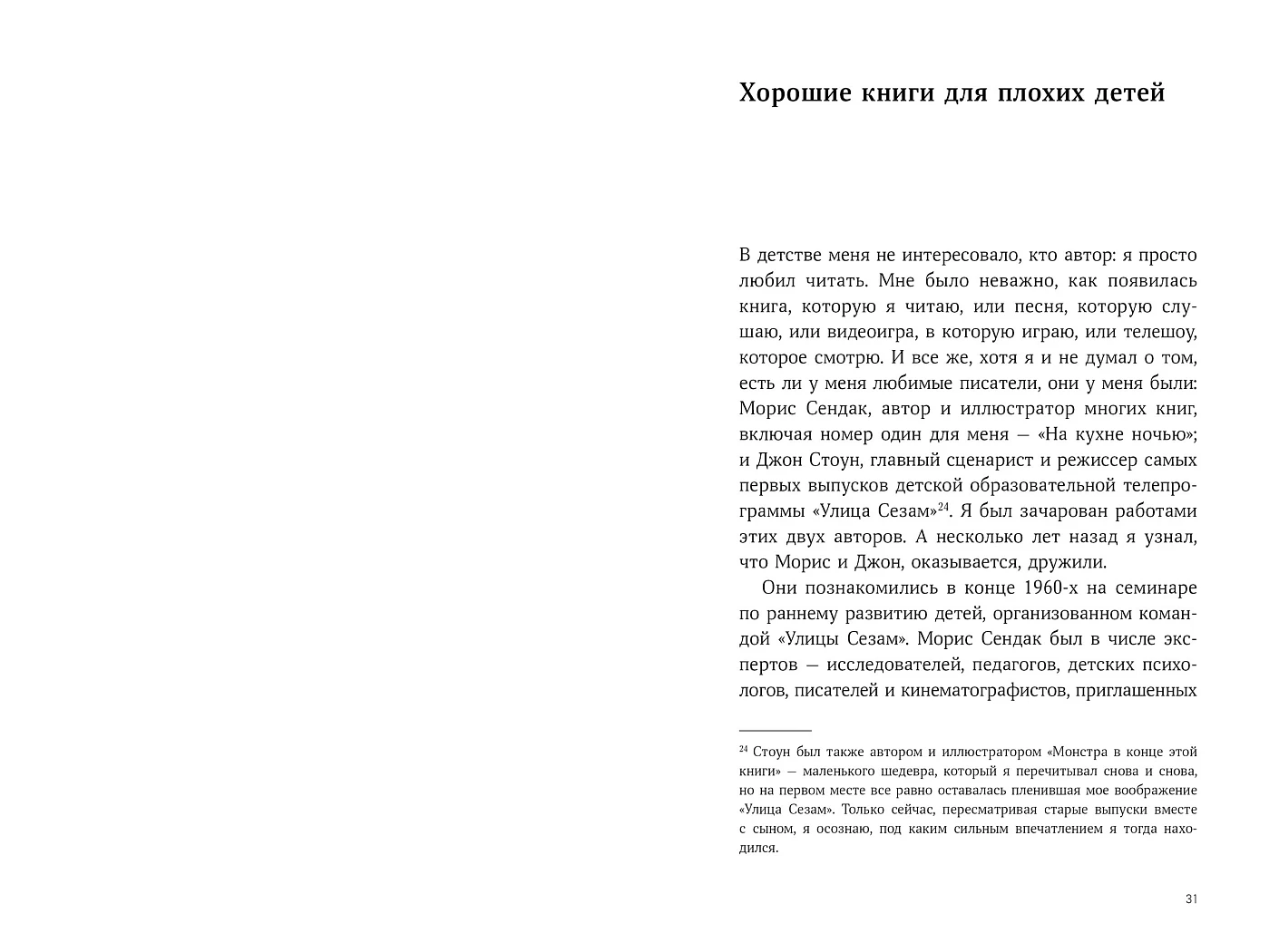 Хорошие книги для плохих детей

В детстве меня не интересовало, кто автор: я просто любил читать. Мне было неважно, как появилась книга, которую я читаю, или песня, которую слушаю, или видеоигра, в которую играю, или телешоу, которое смотрю. И все же, хотя я и не думал о том, есть ли у меня любимые писатели, они у меня были: Морис Сендак, автор и иллюстратор многих книг, включая номер один для меня — «На кухне ночью»; и Джон Стоун, главный сценарист и режиссер самых первых выпусков детской образовательной телепрограммы «Улица Сезам»$^{24}$. Я был зачарован работами этих двух авторов. А несколько лет назад я узнал, что Морис и Джон, оказывается, дружили.

Они познакомились в конце 1960-х на семинаре по раннему развитию детей, организованном командой «Улицы Сезам». Морис Сендак был в числе экспертов — исследователей, педагогов, детских психологов, писателей и кинематографистов, приглашенных

$^{24}$ Стоун был также автором и иллюстратором «Монстра в конце этой книги» — маленького шедевра, который я перечитывал снова и снова, но на первом месте все равно оставалась пленившая мое воображение «Улица Сезам». Только сейчас, пересматривая старые выпуски вместе с сыном, я осознаю, под каким сильным впечатлением я тогда находился.

31